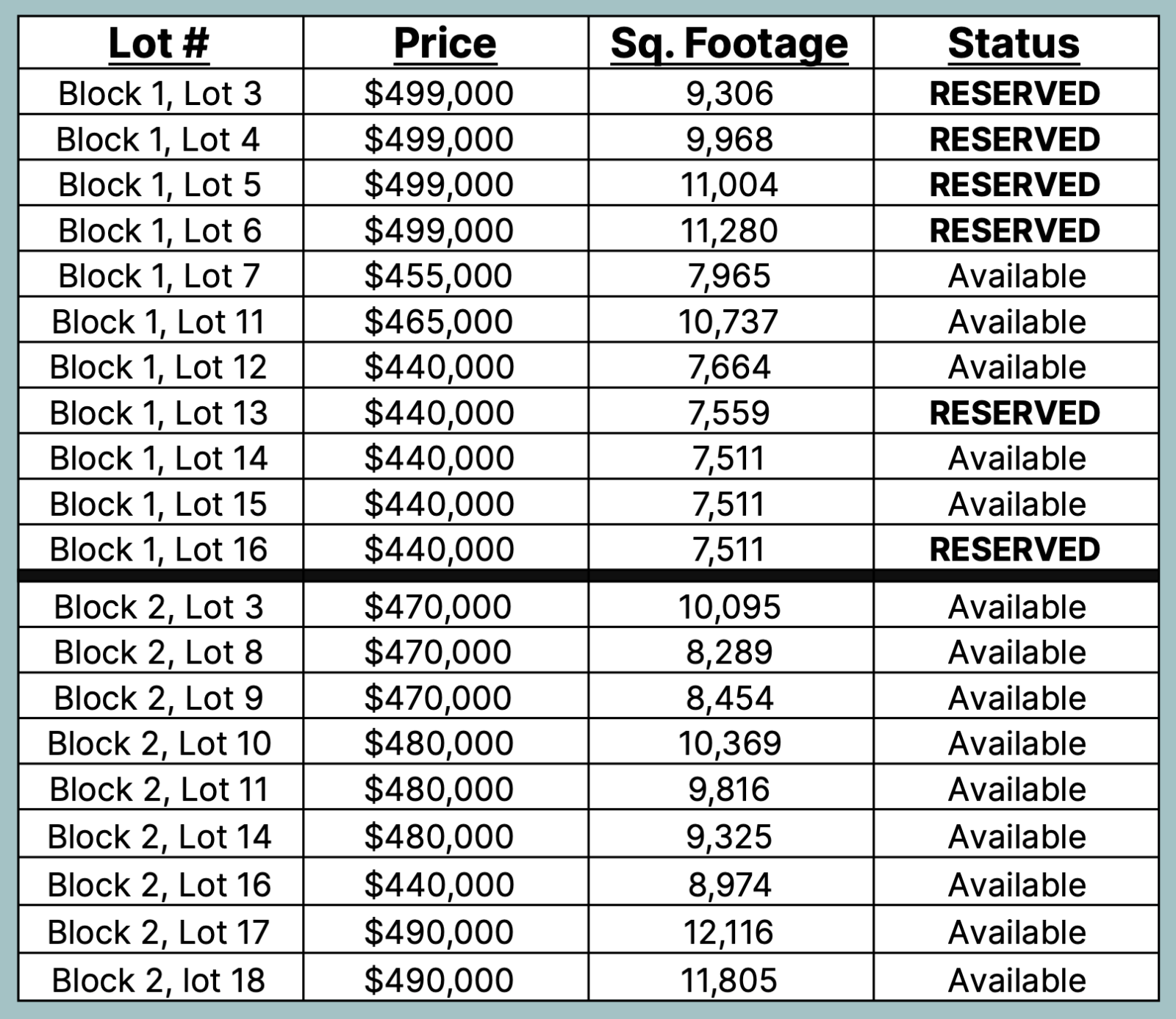 | Lot # | Price | Sq. Footage | Status |
|---|---|---|---|
| Block 1, Lot 3 | $499,000 | 9,306 | RESERVED |
| Block 1, Lot 4 | $499,000 | 9,968 | RESERVED |
| Block 1, Lot 5 | $499,000 | 11,004 | RESERVED |
| Block 1, Lot 6 | $499,000 | 11,280 | RESERVED |
| Block 1, Lot 7 | $455,000 | 7,965 | Available |
| Block 1, Lot 11 | $465,000 | 10,737 | Available |
| Block 1, Lot 12 | $440,000 | 7,664 | Available |
| Block 1, Lot 13 | $440,000 | 7,559 | RESERVED |
| Block 1, Lot 14 | $440,000 | 7,511 | Available |
| Block 1, Lot 15 | $440,000 | 7,511 | Available |
| Block 1, Lot 16 | $440,000 | 7,511 | RESERVED |
| Block 2, Lot 3 | $470,000 | 10,095 | Available |
| Block 2, Lot 8 | $470,000 | 8,289 | Available |
| Block 2, Lot 9 | $470,000 | 8,454 | Available |
| Block 2, Lot 10 | $480,000 | 10,369 | Available |
| Block 2, Lot 11 | $480,000 | 9,816 | Available |
| Block 2, Lot 14 | $480,000 | 9,325 | Available |
| Block 2, Lot 16 | $440,000 | 8,974 | Available |
| Block 2, Lot 17 | $490,000 | 12,116 | Available |
| Block 2, lot 18 | $490,000 | 11,805 | Available |